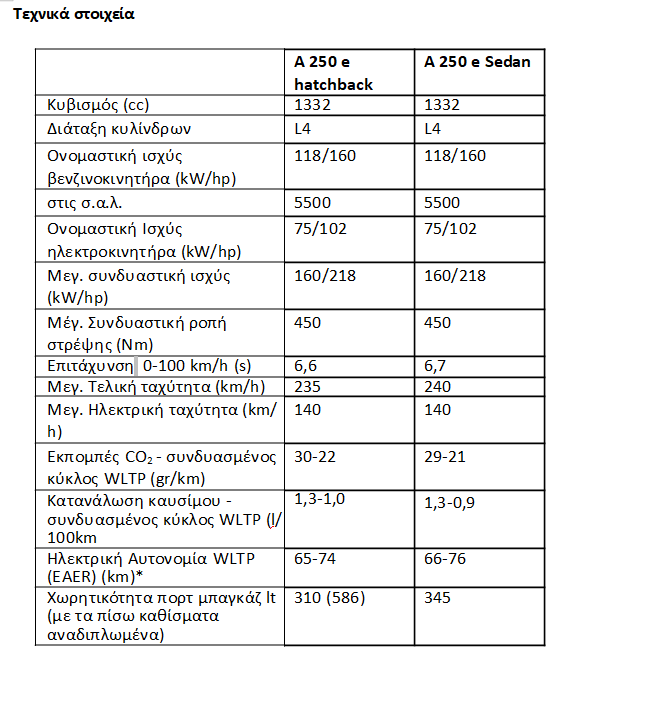 Τεχνικά στοιχεία

| | A 250 e hatchback | A 250 e Sedan |
|---|---|---|
| Κυβισμός (cc) | 1332 | 1332 |
| Διάταξη κυλίνδρων | L4 | L4 |
| Ονομαστική ισχύς βενζινοκινητήρα (kW/hp) | 118/160 | 118/160 |
| στις σ.α.λ. | 5500 | 5500 |
| Ονομαστική Ισχύς ηλεκτροκινητήρα (kW/hp) | 75/102 | 75/102 |
| Μεγ. συνδυαστική ισχύς (kW/hp) | 160/218 | 160/218 |
| Μέγ. Συνδυαστική ροπή στρέψης (Nm) | 450 | 450 |
| Επιτάχυνση 0-100 km/h (s) | 6,6 | 6,7 |
| Μεγ. Τελική ταχύτητα (km/h) | 235 | 240 |
| Μεγ. Ηλεκτρική ταχύτητα (km/h) | 140 | 140 |
| Εκπομπές $CO_2$ - συνδυασμένος κύκλος WLTP (gr/km) | 30-22 | 29-21 |
| Κατανάλωση καυσίμου - συνδυασμένος κύκλος WLTP (l/100km | 1,3-1,0 | 1,3-0,9 |
| Ηλεκτρική Αυτονομία WLTP (EAER) (km)* | 65-74 | 66-76 |
| Χωρητικότητα πορτ μπαγκάζ lt (με τα πίσω καθίσματα αναδιπλωμένα) | 310 (586) | 345 |